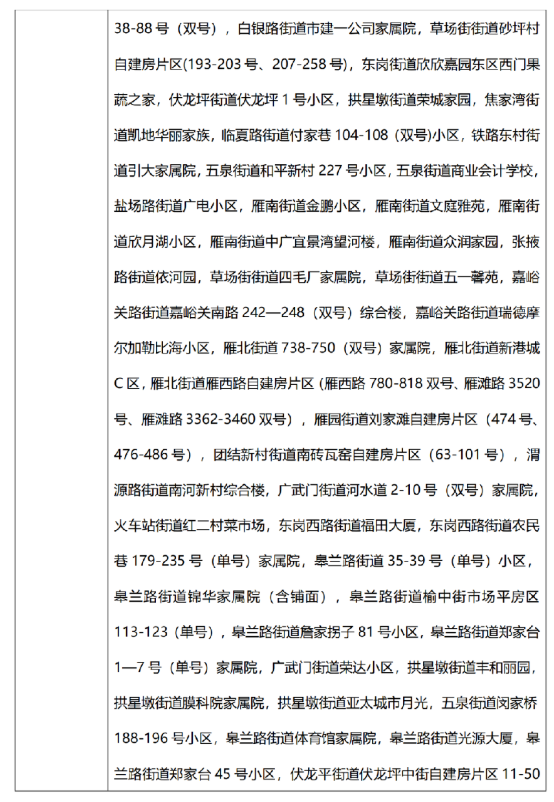 38-88 号（双号），白银路街道市建一公司家属院，草场街街道砂坪村自建房片区(193-203 号、207-258 号)，东岗街道欣欣嘉园东区西门果蔬之家，伏龙坪街道伏龙坪 1 号小区，拱星墩街道荣城家园，焦家湾街道凯地华丽家族，临夏路街道付家巷 104-108（双号)小区，铁路东村街道引大家属院，五泉街道和平新村 227 号小区，五泉街道商业会计学校，盐场路街道广电小区，雁南街道金鹏小区，雁南街道文庭雅苑，雁南街道欣月湖小区，雁南街道中广宜景湾望河楼，雁南街道众润家园，张掖路街道依河园，草场街街道四毛厂家属院，草场街街道五一馨苑，嘉峪关路街道嘉峪关南路 242—248（双号）综合楼，嘉峪关路街道瑞德摩尔加勒比海小区，雁北街道 738-750（双号）家属院，雁北街道新港城 C 区，雁北街道雁西路自建房片区 (雁西路 780-818 双号、雁滩路 3520 号、雁滩路 3362-3460 双号），雁园街道刘家滩自建房片区（474 号、476-486 号），团结新村街道南砖瓦窑自建房片区（63-101 号），渭源路街道南河新村综合楼，广武门街道河水道 2-10 号（双号）家属院，火车站街道红二村菜市场，东岗西路街道福田大厦，东岗西路街道农民巷 179-235 号（单号）家属院，皋兰路街道 35-39 号（单号）小区，皋兰路街道锦华家属院（含铺面），皋兰路街道榆中街市场平房区 113-123（单号），皋兰路街道詹家拐子 81 号小区，皋兰路街道郑家台 1—7 号（单号）家属院，广武门街道荣达小区，拱星墩街道丰和丽园，拱星墩街道膜科院家属院，拱星墩街道亚太城市月光，五泉街道闵家桥 188-196 号小区，皋兰路街道体育馆家属院，皋兰路街道光源大厦，皋兰路街道郑家台 45 号小区，伏龙平街道伏龙坪中街自建房片区 11-50